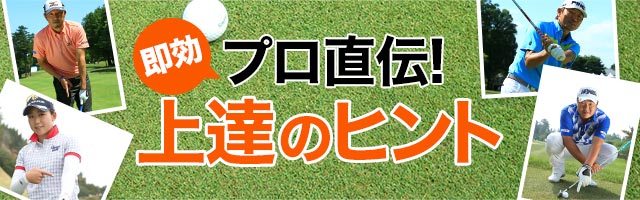 即効
プロ直伝!
上達のヒント